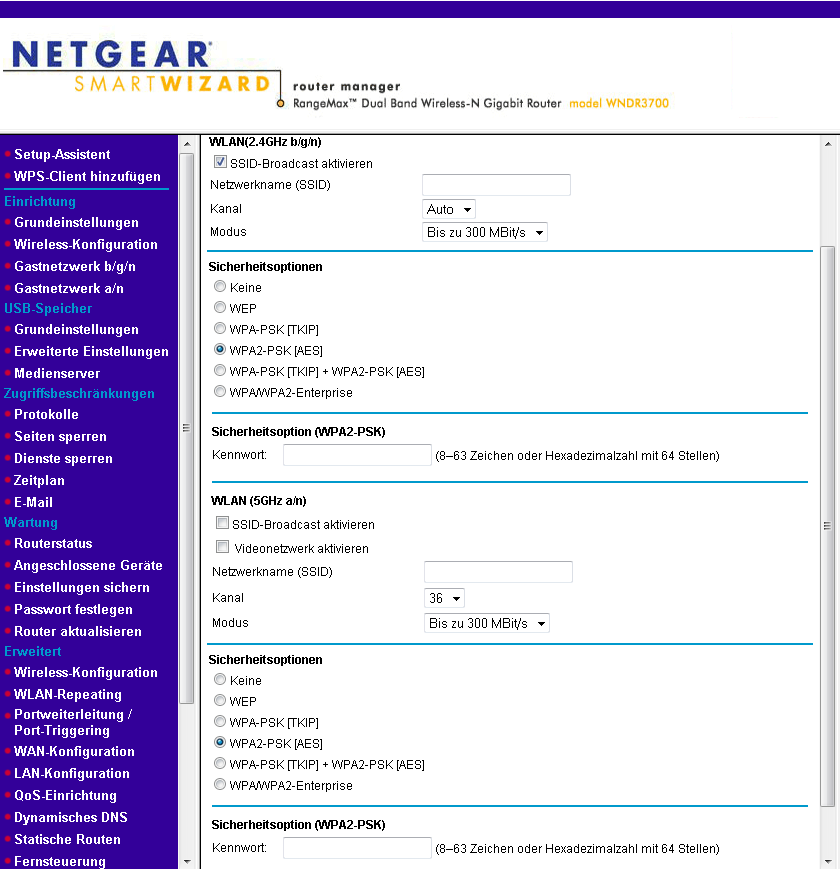 NETGEAR
SMARTWIZARD
router manager
RangeMax™ Dual Band Wireless-N Gigabit Router model WNDR3700

Setup-Assistent
WPS-Client hinzufügen
Einrichtung
Grundeinstellungen
Wireless-Konfiguration
Gastnetzwerk b/g/n
Gastnetzwerk a/n
USB-Speicher
Grundeinstellungen
Erweiterte Einstellungen
Medienserver
Zugriffsbeschränkungen
Protokolle
Seiten sperren
Dienste sperren
Zeitplan
E-Mail
Wartung
Routerstatus
Angeschlossene Geräte
Einstellungen sichern
Passwort festlegen
Router aktualisieren
Erweitert
Wireless-Konfiguration
WLAN-Repeating
Portweiterleitung / Port-Triggering
WAN-Konfiguration
LAN-Konfiguration
QoS-Einrichtung
Dynamisches DNS
Statische Routen
Fernsteuerung

WLAN(2.4GHz b/g/n)
SSID-Broadcast aktivieren
Netzwerkname (SSID)
Kanal Auto
Modus Bis zu 300 MBit/s

Sicherheitsoptionen
Keine
WEP
WPA-PSK [TKIP]
WPA2-PSK [AES]
WPA-PSK [TKIP] + WPA2-PSK [AES]
WPA/WPA2-Enterprise

Sicherheitsoption (WPA2-PSK)
Kennwort: (8–63 Zeichen oder Hexadezimalzahl mit 64 Stellen)

WLAN (5GHz a/n)
SSID-Broadcast aktivieren
Videonetzwerk aktivieren
Netzwerkname (SSID)
Kanal 36
Modus Bis zu 300 MBit/s

Sicherheitsoptionen
Keine
WEP
WPA-PSK [TKIP]
WPA2-PSK [AES]
WPA-PSK [TKIP] + WPA2-PSK [AES]
WPA/WPA2-Enterprise

Sicherheitsoption (WPA2-PSK)
Kennwort: (8–63 Zeichen oder Hexadezimalzahl mit 64 Stellen)